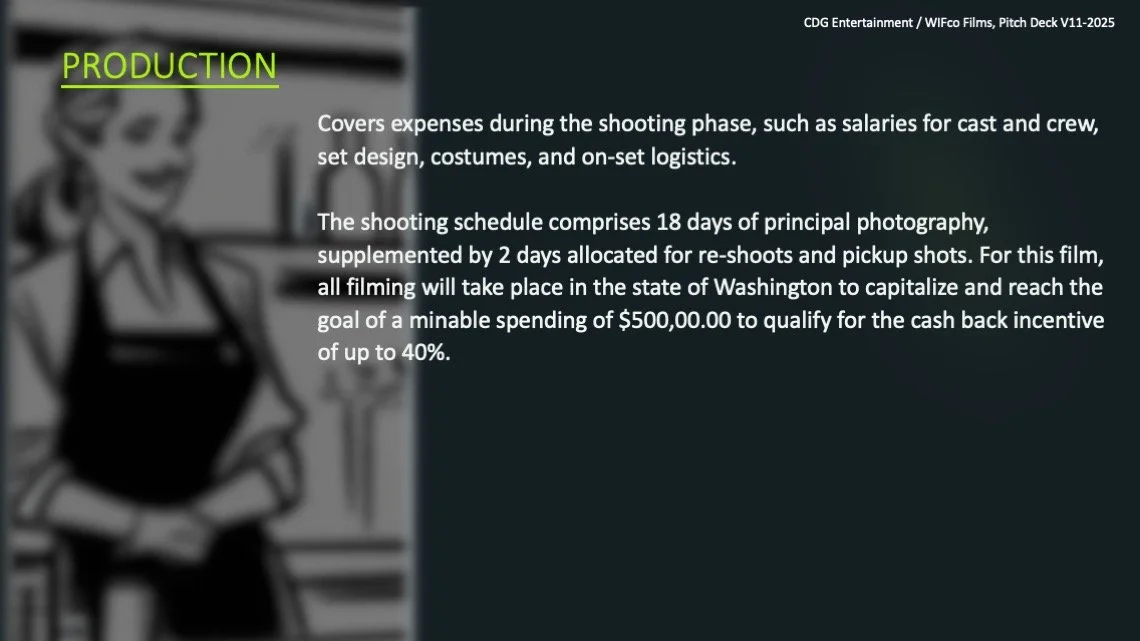 CDG Entertainment / WIFco Films, Pitch Deck V11-2025

PRODUCTION

Covers expenses during the shooting phase, such as salaries for cast and crew, set design, costumes, and on-set logistics.

The shooting schedule comprises 18 days of principal photography, supplemented by 2 days allocated for re-shoots and pickup shots. For this film, all filming will take place in the state of Washington to capitalize and reach the goal of a minable spending of $500,00.00 to qualify for the cash back incentive of up to 40%.